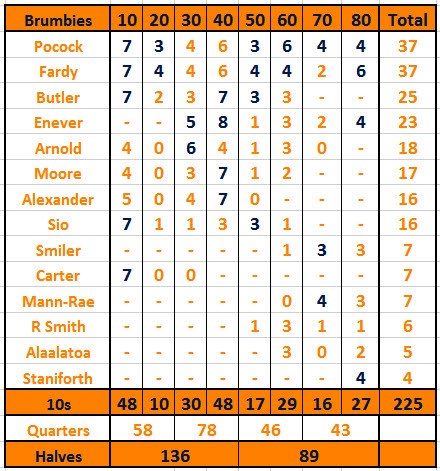 | Brumbies | 10 | 20 | 30 | 40 | 50 | 60 | 70 | 80 | Total |
|---|---|---|---|---|---|---|---|---|---|
| Pocock | 7 | 3 | 4 | 6 | 3 | 6 | 4 | 4 | 37 |
| Fardy | 7 | 4 | 4 | 6 | 4 | 4 | 2 | 6 | 37 |
| Butler | 7 | 2 | 3 | 7 | 3 | 3 | - | - | 25 |
| Enever | - | - | 5 | 8 | 1 | 3 | 2 | 4 | 23 |
| Arnold | 4 | 0 | 6 | 4 | 1 | 3 | 0 | - | 18 |
| Moore | 4 | 0 | 3 | 7 | 1 | 2 | - | - | 17 |
| Alexander | 5 | 0 | 4 | 7 | 0 | - | - | - | 16 |
| Sio | 7 | 1 | 1 | 3 | 3 | 1 | - | - | 16 |
| Smiler | - | - | - | - | - | 1 | 3 | 3 | 7 |
| Carter | 7 | 0 | 0 | - | - | - | - | - | 7 |
| Mann-Rae | - | - | - | - | - | 0 | 4 | 3 | 7 |
| R Smith | - | - | - | - | 1 | 3 | 1 | 1 | 6 |
| Alaalatoa | - | - | - | - | - | 3 | 0 | 2 | 5 |
| Staniforth | - | - | - | - | - | - | - | 4 | 4 |
| 10s | 48 | 10 | 30 | 48 | 17 | 29 | 16 | 27 | 225 |
| Quarters | 58 | | 78 | | 46 | | 43 | | |
| Halves | 136 | | | | 89 | | | | |